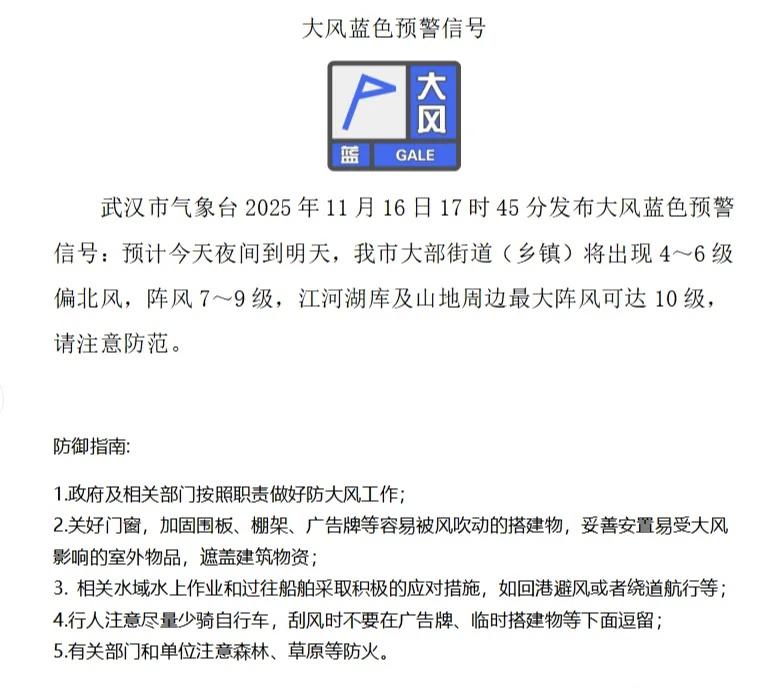 大风蓝色预警信号

大风
蓝 GALE

武汉市气象台 2025 年 11 月 16 日 17 时 45 分发布大风蓝色预警信号：预计今天夜间到明天，我市大部街道（乡镇）将出现 4～6 级偏北风，阵风 7～9 级，江河湖库及山地周边最大阵风可达 10 级，请注意防范。

防御指南:

1.政府及相关部门按照职责做好防大风工作;
2.关好门窗，加固围板、棚架、广告牌等容易被风吹动的搭建物，妥善安置易受大风影响的室外物品，遮盖建筑物资;
3. 相关水域水上作业和过往船舶采取积极的应对措施，如回港避风或者绕道航行等;
4.行人注意尽量少骑自行车，刮风时不要在广告牌、临时搭建物等下面逗留;
5.有关部门和单位注意森林、草原等防火。